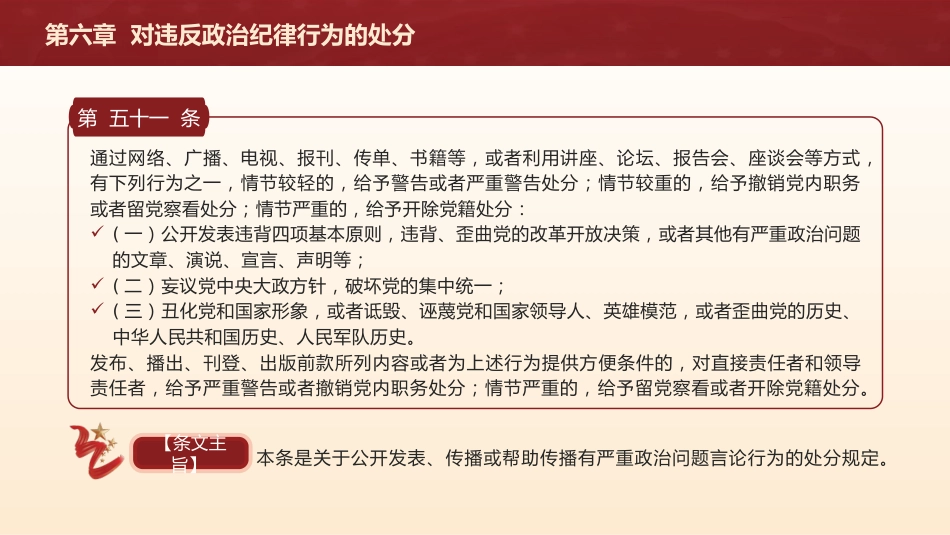 第六章 对违反政治纪律行为的处分

第 五十一 条

通过网络、广播、电视、报刊、传单、书籍等，或者利用讲座、论坛、报告会、座谈会等方式，有下列行为之一，情节较轻的，给予警告或者严重警告处分；情节较重的，给予撤销党内职务或者留党察看处分；情节严重的，给予开除党籍处分：

✓（一）公开发表违背四项基本原则，违背、歪曲党的改革开放决策，或者其他有严重政治问题的文章、演说、宣言、声明等；

✓（二）妄议党中央大政方针，破坏党的集中统一；

✓（三）丑化党和国家形象，或者诋毁、诬蔑党和国家领导人、英雄模范，或者歪曲党的历史、中华人民共和国历史、人民军队历史。

发布、播出、刊登、出版前款所列内容或者为上述行为提供方便条件的，对直接责任者和领导责任者，给予严重警告或者撤销党内职务处分；情节严重的，给予留党察看或者开除党籍处分。

【条文主旨】

本条是关于公开发表、传播或帮助传播有严重政治问题言论行为的处分规定。